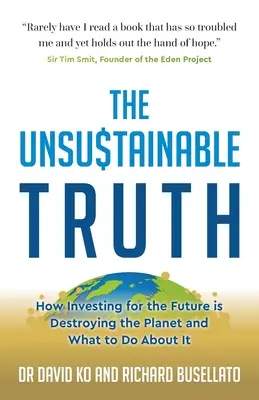 "Rarely have I read a book that has so troubled me and yet holds out the hand of hope."
Sir Tim Smit, Founder of the Eden Project

THE UNSU$TAINABLE TRUTH

How Investing for the Future is Destroying the Planet and What to Do About It

DR DAVID KO AND RICHARD BUSELLATO